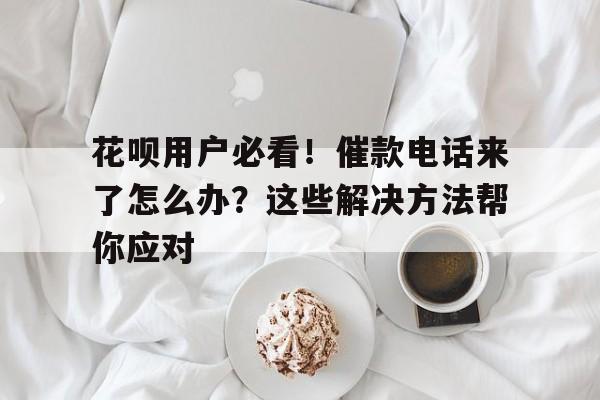 花呗用户必看！催款电话来了怎么办？这些解决方法帮你应对